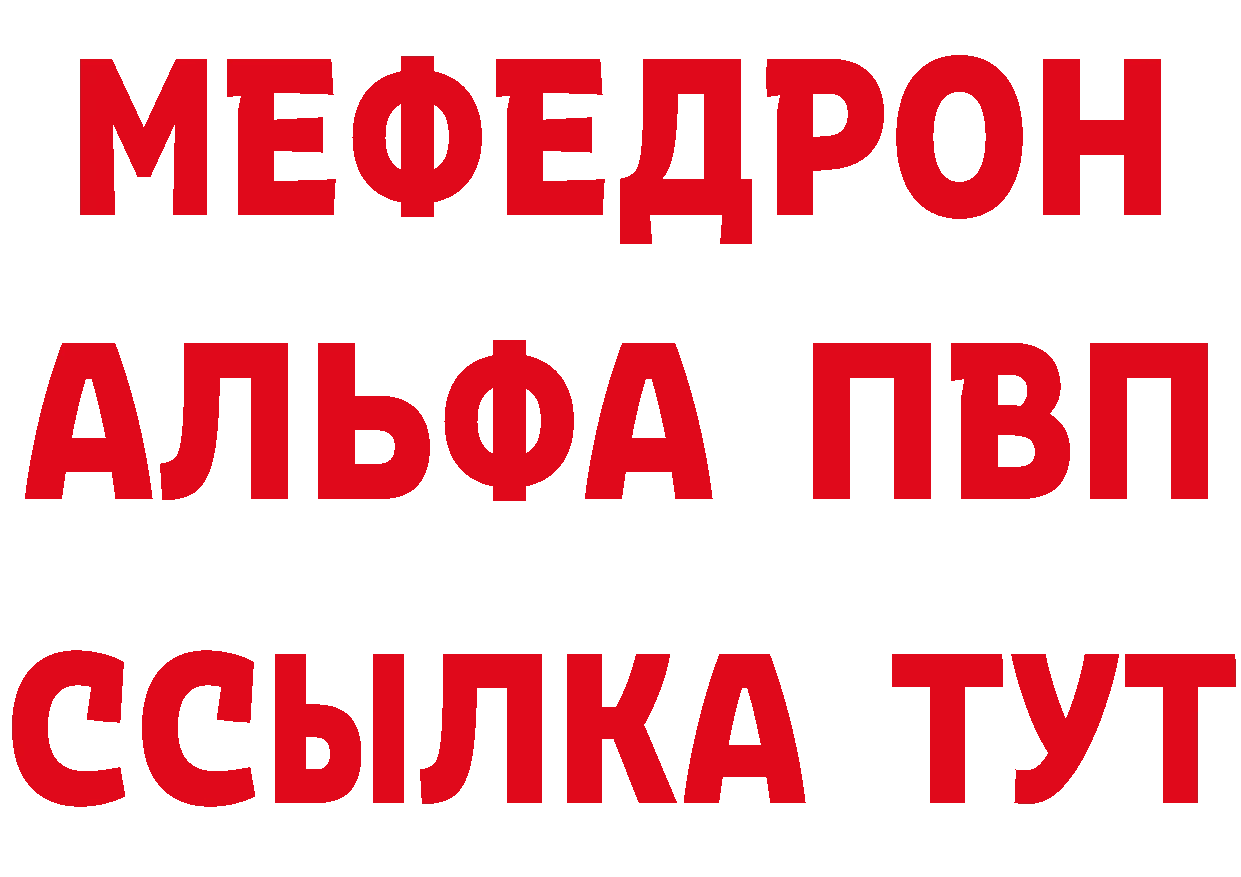 МЕФЕДРОН
АЛЬФА ПВП
ССЫЛКА ТУТ